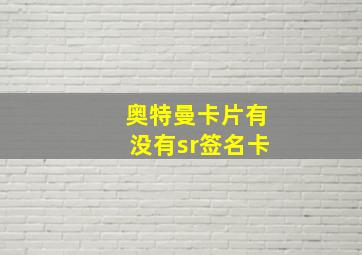 奥特曼卡片有没有sr签名卡